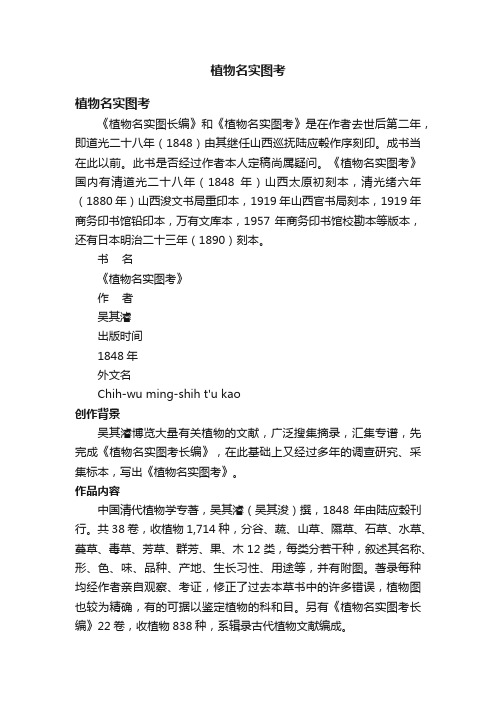 植物名实图考

植物名实图考

《植物名实图长编》和《植物名实图考》是在作者去世后第二年，即道光二十八年（1848）由其继任山西巡抚陆应榖作序刻印。成书当在此以前。此书是否经过作者本人定稿尚属疑问。《植物名实图考》国内有清道光二十八年（1848 年）山西太原初刻本，清光绪六年（1880 年）山西浚文书局重印本，1919 年山西官书局刻本，1919 年商务印书馆铅印本，万有文库本，1957 年商务印书馆校勘本等版本，还有日本明治二十三年（1890）刻本。

书　名

《植物名实图考》

作　者

吴其濬

出版时间

1848 年

外文名

Chih-wu ming-shih t'u kao

创作背景

吴其濬博览大量有关植物的文献，广泛搜集摘录，汇集专谱，先完成《植物名实图考长编》，在此基础上又经过多年的调查研究、采集标本，写出《植物名实图考》。

作品内容

中国清代植物学专著，吴其濬（吴其浚）撰，1848 年由陆应榖刊行。共 38 卷，收植物 1,714 种，分谷、蔬、山草、隰草、石草、水草、蔓草、毒草、芳草、群芳、果、木 12 类，每类分若干种，叙述其名称、形、色、味、品种、产地、生长习性、用途等，并有附图。著录每种均经作者亲自观察、考证，修正了过去本草书中的许多错误，植物图也较为精确，有的可据以鉴定植物的科和目。另有《植物名实图考长编》22 卷，收植物 838 种，系辑录古代植物文献编成。